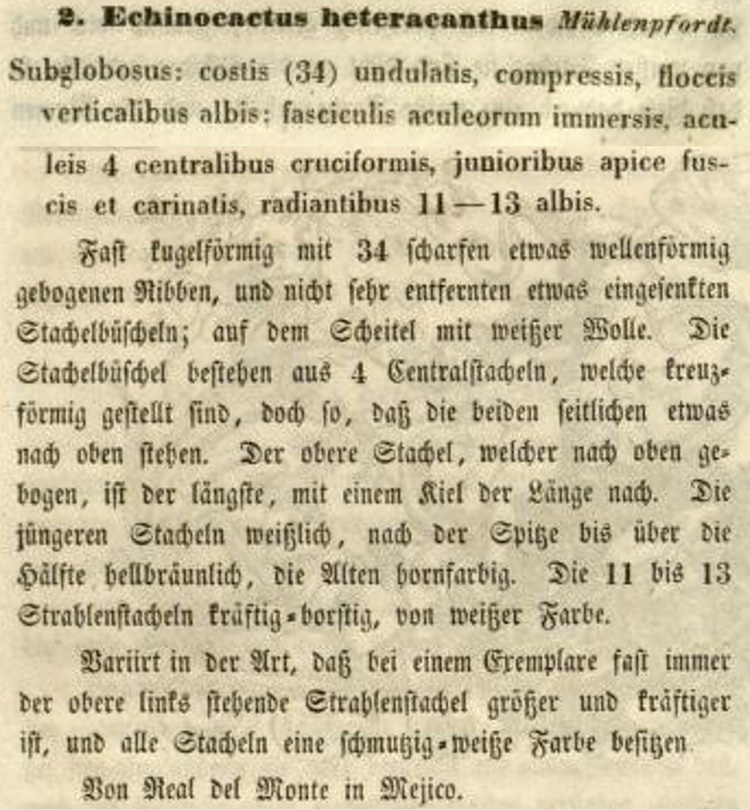 2. Echinocactus heteracanthus Mühlenpfordt.

Subglobosus: costis (34) undulatis, compressis, floccis verticalibus albis: fasciculis aculeorum immersis, aculeis 4 centralibus cruciformis, junioribus apice fuscis et carinatis, radiantibus 11—13 albis.

Fast kugelförmig mit 34 scharfen etwas wellenförmig gebogenen Ribben, und nicht sehr entfernten etwas eingesenkten Stachelbüscheln; auf dem Scheitel mit weißer Wolle. Die Stachelbüschel bestehen aus 4 Centralstacheln, welche kreuzförmig gestellt sind, doch so, daß die beiden seitlichen etwas nach oben stehen. Der obere Stachel, welcher nach oben gebogen, ist der längste, mit einem Kiel der Länge nach. Die jüngeren Stacheln weißlich, nach der Spitze bis über die Hälfte hellbräunlich, die Alten hornfarbig. Die 11 bis 13 Strahlenstacheln kräftig-borstig, von weißer Farbe.

Variirt in der Art, daß bei einem Exemplare fast immer der obere links stehende Strahlenstachel größer und kräftiger ist, und alle Stacheln eine schmutzig-weiße Farbe besitzen.

Von Real del Monte in Mejico.